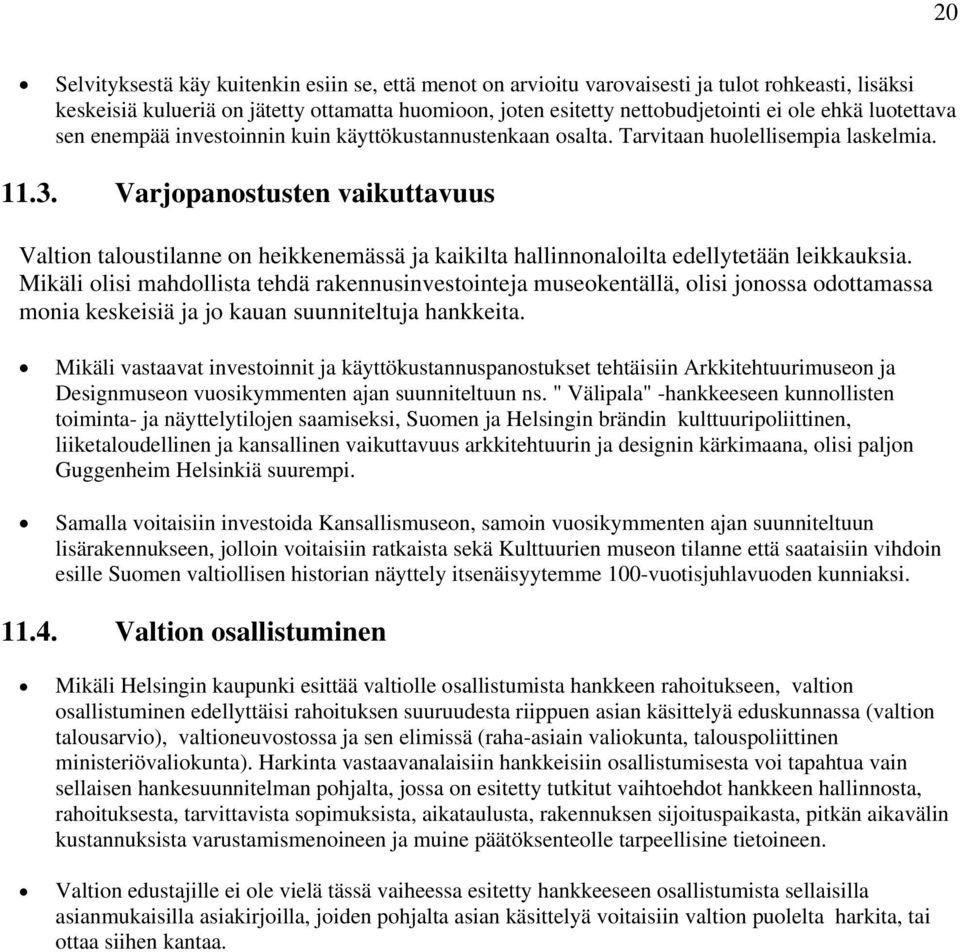 20

• Selvityksestä käy kuitenkin esiin se, että menot on arvioitu varovaisesti ja tulot rohkeasti, lisäksi keskeisiä kulueriä on jätetty ottamatta huomioon, joten esitetty nettobudjetointi ei ole ehkä luotettava sen enempää investoinnin kuin käyttökustannustenkaan osalta. Tarvitaan huolellisempia laskelmia.

11.3. Varjopanostusten vaikuttavuus

Valtion taloustilanne on heikkenemässä ja kaikilta hallinnonaloilta edellytetään leikkauksia. Mikäli olisi mahdollista tehdä rakennusinvestointeja museokentällä, olisi jonossa odottamassa monia keskeisiä ja jo kauan suunniteltuja hankkeita.

• Mikäli vastaavat investoinnit ja käyttökustannuspanostukset tehtäisiin Arkkitehtuurimuseon ja Designmuseon vuosikymmenten ajan suunniteltuun ns. " Välipala" -hankkeeseen kunnollisten toiminta- ja näyttelytilojen saamiseksi, Suomen ja Helsingin brändin kulttuuripoliittinen, liiketaloudellinen ja kansallinen vaikuttavuus arkkitehtuurin ja designin kärkimaana, olisi paljon Guggenheim Helsinkiä suurempi.

• Samalla voitaisiin investoida Kansallismuseon, samoin vuosikymmenten ajan suunniteltuun lisärakennukseen, jolloin voitaisiin ratkaista sekä Kulttuurien museon tilanne että saataisiin vihdoin esille Suomen valtiollisen historian näyttely itsenäisyytemme 100-vuotisjuhlavuoden kunniaksi.

11.4. Valtion osallistuminen

• Mikäli Helsingin kaupunki esittää valtiolle osallistumista hankkeen rahoitukseen, valtion osallistuminen edellyttäisi rahoituksen suuruudesta riippuen asian käsittelyä eduskunnassa (valtion talousarvio), valtioneuvostossa ja sen elimissä (raha-asiain valiokunta, talouspoliittinen ministeriövaliokunta). Harkinta vastaavanalaisiin hankkeisiin osallistumisesta voi tapahtua vain sellaisen hankesuunnitelman pohjalta, jossa on esitetty tutkitut vaihtoehdot hankkeen hallinnosta, rahoituksesta, tarvittavista sopimuksista, aikataulusta, rakennuksen sijoituspaikasta, pitkän aikavälin kustannuksista varustamismenoineen ja muine päätöksenteolle tarpeellisine tietoineen.

• Valtion edustajille ei ole vielä tässä vaiheessa esitetty hankkeeseen osallistumista sellaisilla asianmukaisilla asiakirjoilla, joiden pohjalta asian käsittelyä voitaisiin valtion puolelta harkita, tai ottaa siihen kantaa.